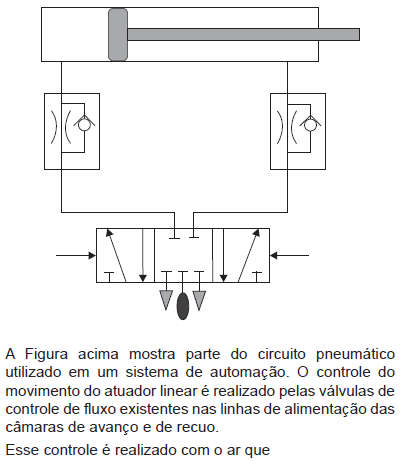 A Figura acima mostra parte do circuito pneumático utilizado em um sistema de automação. O controle do movimento do atuador linear é realizado pelas válvulas de controle de fluxo existentes nas linhas de alimentação das câmaras de avanço e de recuo.

Esse controle é realizado com o ar que